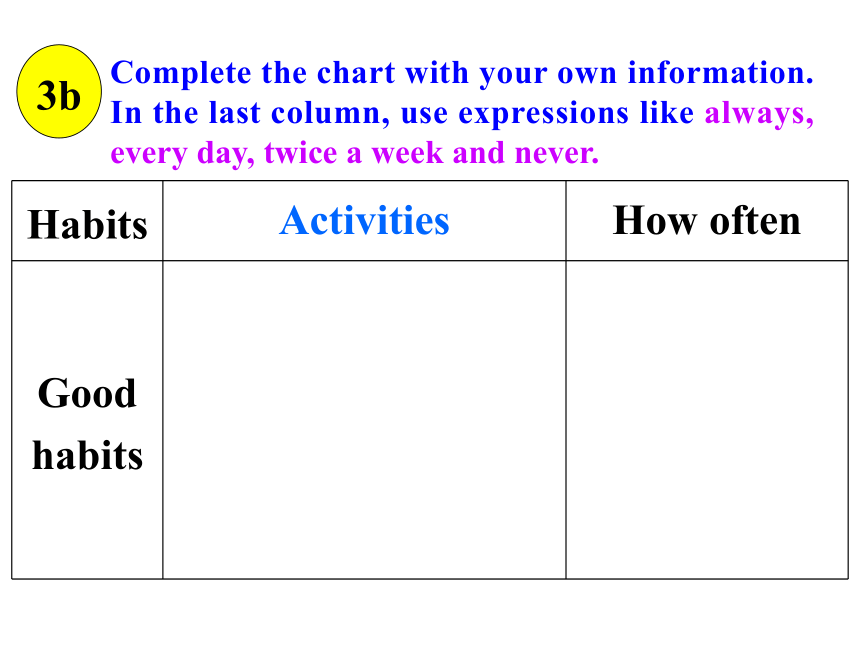 3b

Complete the chart with your own information. In the last column, use expressions like always, every day, twice a week and never.

| Habits | Activities | How often |
|---|---|---|
| Good habits | | |